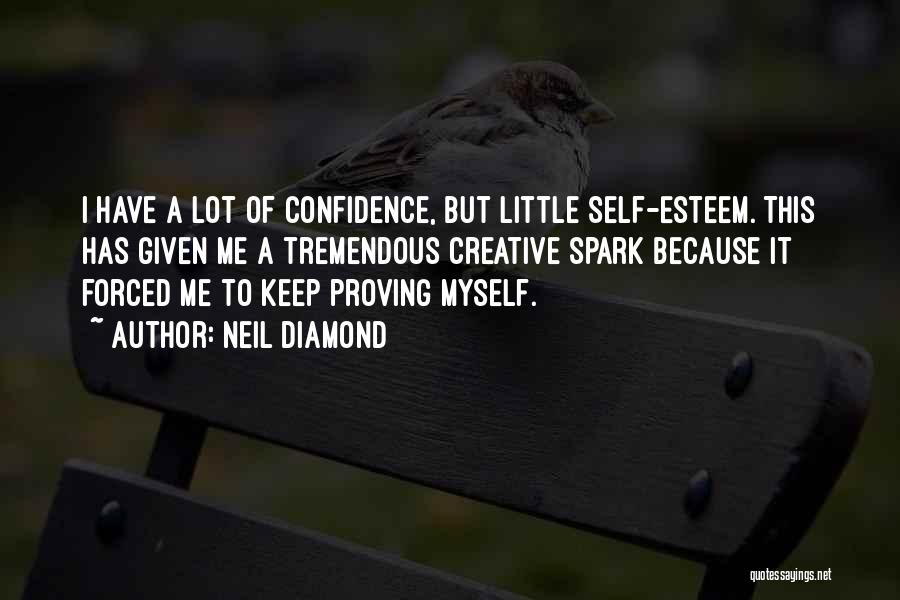 I HAVE A LOT OF CONFIDENCE, BUT LITTLE SELF-ESTEEM. THIS HAS GIVEN ME A TREMENDOUS CREATIVE SPARK BECAUSE IT FORCED ME TO KEEP PROVING MYSELF.

~ AUTHOR: NEIL DIAMOND

quotessayings.net